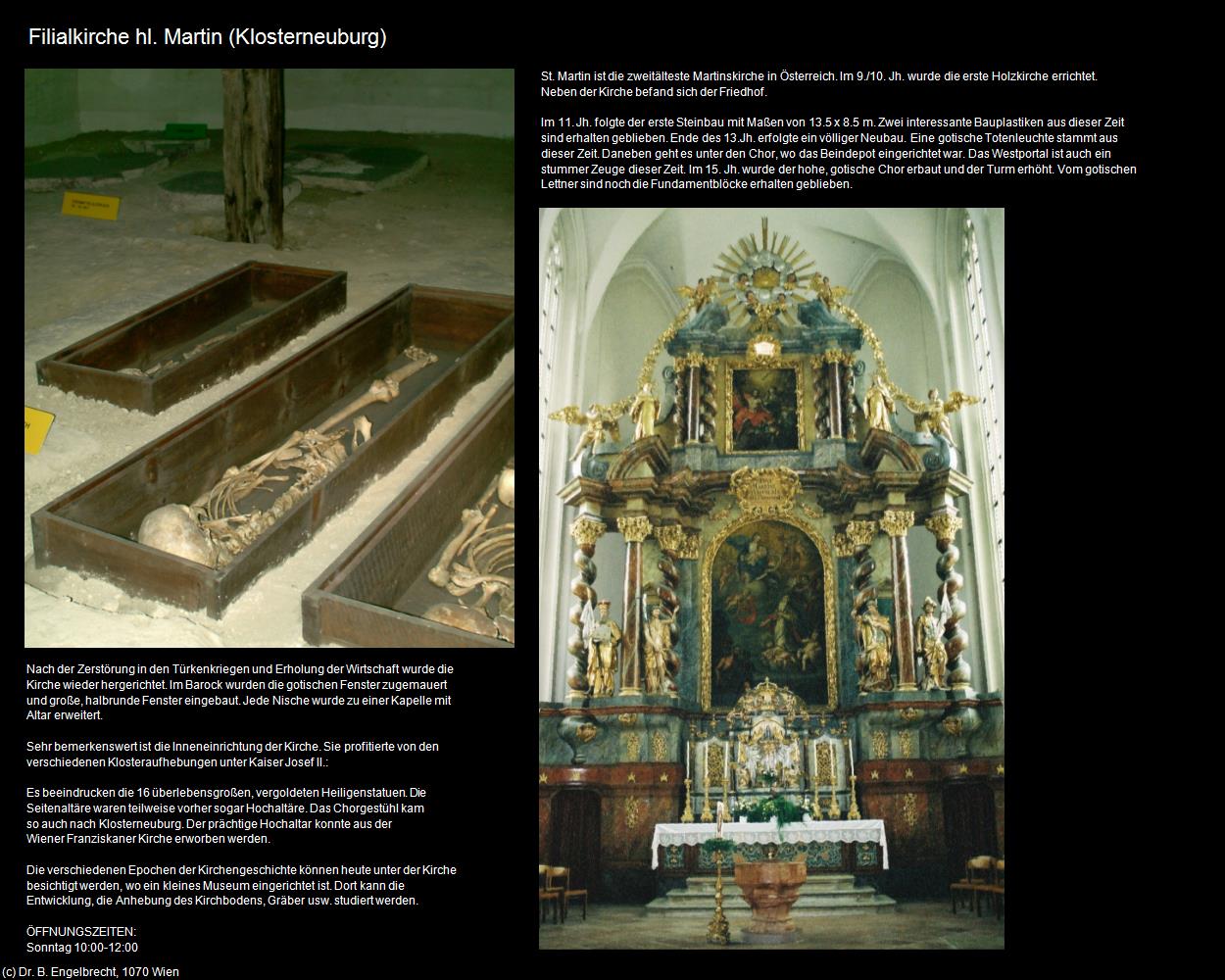 Filialkirche hl. Martin (Klosterneuburg)

St. Martin ist die zweitälteste Martinskirche in Österreich. Im 9./10. Jh. wurde die erste Holzkirche errichtet. Neben der Kirche befand sich der Friedhof.

Im 11. Jh. folgte der erste Steinbau mit Maßen von 13.5 x 8.5 m. Zwei interessante Bauplastiken aus dieser Zeit sind erhalten geblieben. Ende des 13.Jh. erfolgte ein völliger Neubau. Eine gotische Totenleuchte stammt aus dieser Zeit. Daneben geht es unter den Chor, wo das Beindepot eingerichtet war. Das Westportal ist auch ein stummer Zeuge dieser Zeit. Im 15. Jh. wurde der hohe, gotische Chor erbaut und der Turm erhöht. Vom gotischen Lettner sind noch die Fundamentblöcke erhalten geblieben.

Nach der Zerstörung in den Türkenkriegen und Erholung der Wirtschaft wurde die Kirche wieder hergerichtet. Im Barock wurden die gotischen Fenster zugemauert und große, halbrunde Fenster eingebaut. Jede Nische wurde zu einer Kapelle mit Altar erweitert.

Sehr bemerkenswert ist die Inneneinrichtung der Kirche. Sie profitierte von den verschiedenen Klosteraufhebungen unter Kaiser Josef II.:

Es beeindrucken die 16 überlebensgroßen, vergoldeten Heiligenstatuen. Die Seitenaltäre waren teilweise vorher sogar Hochaltäre. Das Chorgestühl kam so auch nach Klosterneuburg. Der prächtige Hochaltar konnte aus der Wiener Franziskaner Kirche erworben werden.

Die verschiedenen Epochen der Kirchengeschichte können heute unter der Kirche besichtigt werden, wo ein kleines Museum eingerichtet ist. Dort kann die Entwicklung, die Anhebung des Kirchbodens, Gräber usw. studiert werden.

ÖFFNUNGSZEITEN:
Sonntag 10:00-12:00

(c) Dr. B. Engelbrecht, 1070 Wien